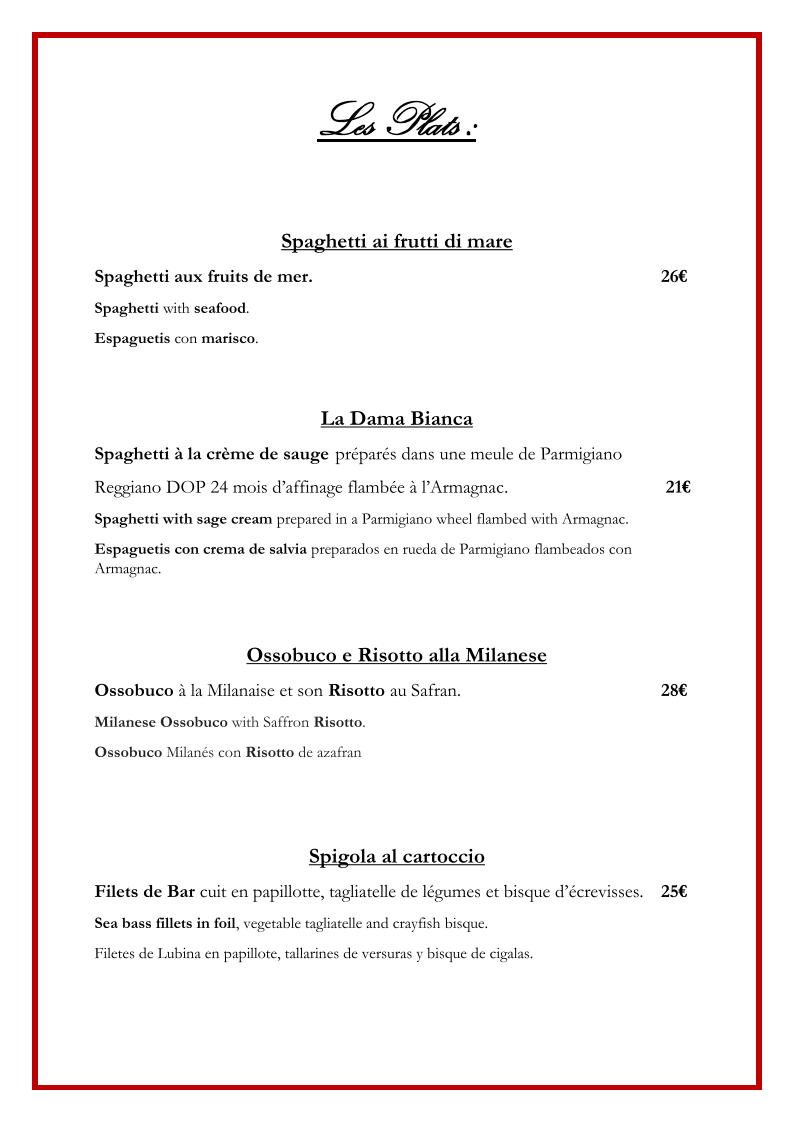 Les Plats :

Spaghetti ai frutti di mare

Spaghetti aux fruits de mer. 26€

Spaghetti with seafood.

Espaguetis con marisco.

La Dama Bianca

Spaghetti à la crème de sauge préparés dans une meule de Parmigiano Reggiano DOP 24 mois d'affinage flambée à l'Armagnac. 21€

Spaghetti with sage cream prepared in a Parmigiano wheel flambed with Armagnac.

Espaguetis con crema de salvia preparados en rueda de Parmigiano flambeados con Armagnac.

Ossobuco e Risotto alla Milanese

Ossobuco à la Milanaise et son Risotto au Safran. 28€

Milanese Ossobuco with Saffron Risotto.

Ossobuco Milanés con Risotto de azafran

Spigola al cartoccio

Filets de Bar cuit en papillotte, tagliatelle de légumes et bisque d'écrevisses. 25€

Sea bass fillets in foil, vegetable tagliatelle and crayfish bisque.

Filetes de Lubina en papillote, tallarines de versuras y bisque de cigalas.